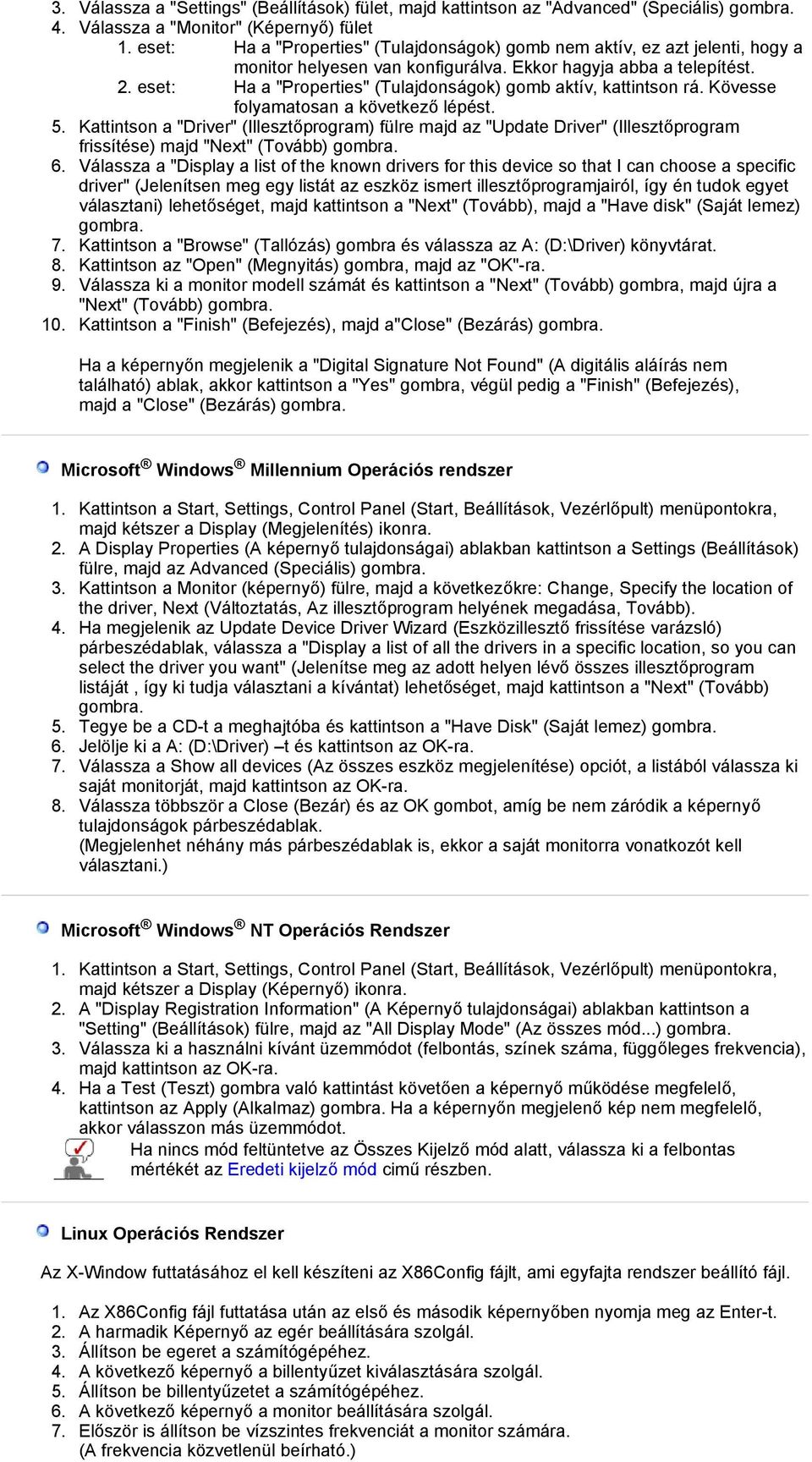 3. Válassza a "Settings" (Beállítások) fület, majd kattintson az "Advanced" (Speciális) gombra.
4. Válassza a "Monitor" (Képernyő) fület
1. eset: Ha a "Properties" (Tulajdonságok) gomb nem aktív, ez azt jelenti, hogy a monitor helyesen van konfigurálva. Ekkor hagyja abba a telepítést.
2. eset: Ha a "Properties" (Tulajdonságok) gomb aktív, kattintson rá. Kövesse folyamatosan a következő lépést.
5. Kattintson a "Driver" (Illesztőprogram) fülre majd az "Update Driver" (Illesztőprogram frissítése) majd "Next" (Tovább) gombra.
6. Válassza a "Display a list of the known drivers for this device so that I can choose a specific driver" (Jelenítsen meg egy listát az eszköz ismert illesztőprogramjairól, így én tudok egyet választani) lehetőséget, majd kattintson a "Next" (Tovább), majd a "Have disk" (Saját lemez) gombra.
7. Kattintson a "Browse" (Tallózás) gombra és válassza az A: (D:\Driver) könyvtárat.
8. Kattintson az "Open" (Megnyitás) gombra, majd az "OK"-ra.
9. Válassza ki a monitor modell számát és kattintson a "Next" (Tovább) gombra, majd újra a "Next" (Tovább) gombra.
10. Kattintson a "Finish" (Befejezés), majd a"Close" (Bezárás) gombra.

Ha a képernyőn megjelenik a "Digital Signature Not Found" (A digitális aláírás nem található) ablak, akkor kattintson a "Yes" gombra, végül pedig a "Finish" (Befejezés), majd a "Close" (Bezárás) gombra.

Microsoft® Windows® Millennium Operációs rendszer

1. Kattintson a Start, Settings, Control Panel (Start, Beállítások, Vezérlőpult) menüpontokra, majd kétszer a Display (Megjelenítés) ikonra.
2. A Display Properties (A képernyő tulajdonságai) ablakban kattintson a Settings (Beállítások) fülre, majd az Advanced (Speciális) gombra.
3. Kattintson a Monitor (képernyő) fülre, majd a következőkre: Change, Specify the location of the driver, Next (Változtatás, Az illesztőprogram helyének megadása, Tovább).
4. Ha megjelenik az Update Device Driver Wizard (Eszközillesztő frissítése varázsló) párbeszédablak, válassza a "Display a list of all the drivers in a specific location, so you can select the driver you want" (Jelenítse meg az adott helyen lévő összes illesztőprogram listáját , így ki tudja választani a kívántat) lehetőséget, majd kattintson a "Next" (Tovább) gombra.
5. Tegye be a CD-t a meghajtóba és kattintson a "Have Disk" (Saját lemez) gombra.
6. Jelölje ki a A: (D:\Driver) –t és kattintson az OK-ra.
7. Válassza a Show all devices (Az összes eszköz megjelenítése) opciót, a listából válassza ki saját monitorját, majd kattintson az OK-ra.
8. Válassza többször a Close (Bezár) és az OK gombot, amíg be nem záródik a képernyő tulajdonságok párbeszédablak.
(Megjelenhet néhány más párbeszédablak is, ekkor a saját monitorra vonatkozót kell választani.)

Microsoft® Windows® NT Operációs Rendszer

1. Kattintson a Start, Settings, Control Panel (Start, Beállítások, Vezérlőpult) menüpontokra, majd kétszer a Display (Képernyő) ikonra.
2. A "Display Registration Information" (A Képernyő tulajdonságai) ablakban kattintson a "Setting" (Beállítások) fülre, majd az "All Display Mode" (Az összes mód...) gombra.
3. Válassza ki a használni kívánt üzemmódot (felbontás, színek száma, függőleges frekvencia), majd kattintson az OK-ra.
4. Ha a Test (Teszt) gombra való kattintást követően a képernyő működése megfelelő, kattintson az Apply (Alkalmaz) gombra. Ha a képernyőn megjelenő kép nem megfelelő, akkor válasszon más üzemmódot.
Ha nincs mód feltüntetve az Összes Kijelző mód alatt, válassza ki a felbontas mértékét az Eredeti kijelző mód cimű részben.

Linux Operációs Rendszer

Az X-Window futtatásához el kell készíteni az X86Config fájlt, ami egyfajta rendszer beállító fájl.

1. Az X86Config fájl futtatása után az első és második képernyőben nyomja meg az Enter-t.
2. A harmadik Képernyő az egér beállítására szolgál.
3. Állítson be egeret a számítógépéhez.
4. A következő képernyő a billentyűzet kiválasztására szolgál.
5. Állítson be billentyűzetet a számítógépéhez.
6. A következő képernyő a monitor beállítására szolgál.
7. Először is állítson be vízszintes frekvenciát a monitor számára.
(A frekvencia közvetlenül beírható.)